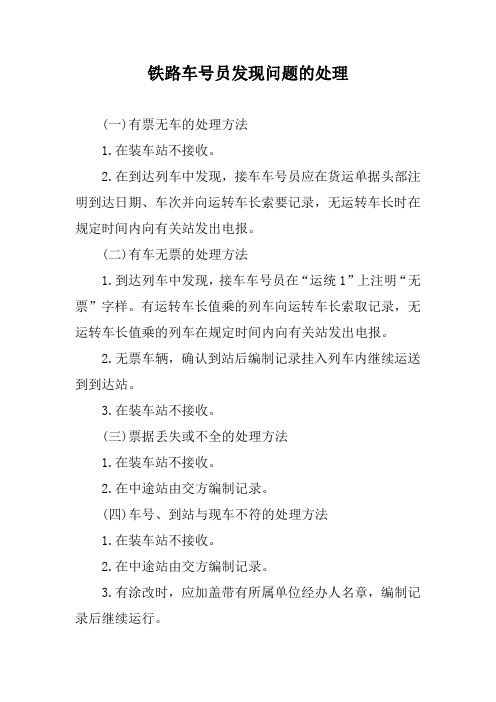 铁路车号员发现问题的处理

(一)有票无车的处理方法

1.在装车站不接收。

2.在到达列车中发现，接车车号员应在货运单据头部注明到达日期、车次并向运转车长索要记录，无运转车长时在规定时间内向有关站发出电报。

(二)有车无票的处理方法

1.到达列车中发现，接车车号员在“运统1”上注明“无票”字样。有运转车长值乘的列车向运转车长索取记录，无运转车长值乘的列车在规定时间内向有关站发出电报。

2.无票车辆，确认到站后编制记录挂入列车内继续运送到到达站。

3.在装车站不接收。

(三)票据丢失或不全的处理方法

1.在装车站不接收。

2.在中途站由交方编制记录。

(四)车号、到站与现车不符的处理方法

1.在装车站不接收。

2.在中途站由交方编制记录。

3.有涂改时，应加盖带有所属单位经办人名章，编制记录后继续运行。